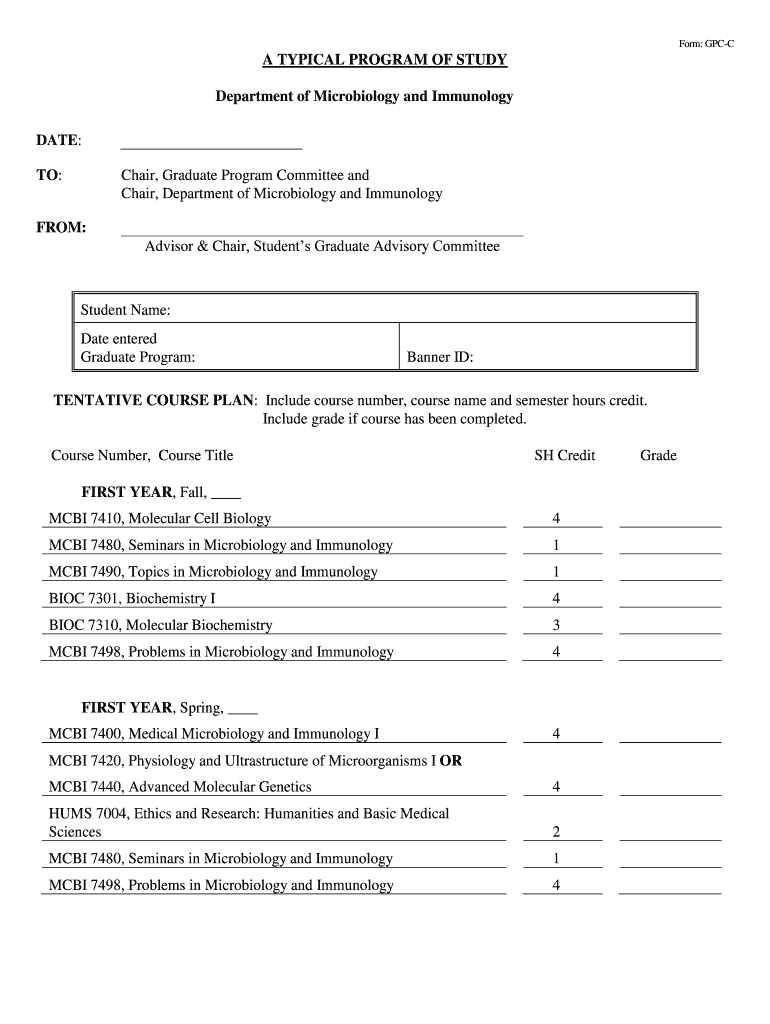 Form: GPC-C

A TYPICAL PROGRAM OF STUDY

Department of Microbiology and Immunology

DATE:

TO: Chair, Graduate Program Committee and
Chair, Department of Microbiology and Immunology

FROM:

Advisor & Chair, Student's Graduate Advisory Committee

| Student Name: | |
|---|---|
| Date entered Graduate Program: | Banner ID: |

TENTATIVE COURSE PLAN: Include course number, course name and semester hours credit. Include grade if course has been completed.

| Course Number, Course Title | SH Credit | Grade |
|---|---|---|
| FIRST YEAR, Fall, ____ | | |
| MCBI 7410, Molecular Cell Biology | 4 | |
| MCBI 7480, Seminars in Microbiology and Immunology | 1 | |
| MCBI 7490, Topics in Microbiology and Immunology | 1 | |
| BIOC 7301, Biochemistry I | 4 | |
| BIOC 7310, Molecular Biochemistry | 3 | |
| MCBI 7498, Problems in Microbiology and Immunology | 4 | |
| FIRST YEAR, Spring, ____ | | |
| MCBI 7400, Medical Microbiology and Immunology I | 4 | |
| MCBI 7420, Physiology and Ultrastructure of Microorganisms I OR | | |
| MCBI 7440, Advanced Molecular Genetics | 4 | |
| HUMS 7004, Ethics and Research: Humanities and Basic Medical Sciences | 2 | |
| MCBI 7480, Seminars in Microbiology and Immunology | 1 | |
| MCBI 7498, Problems in Microbiology and Immunology | 4 | |